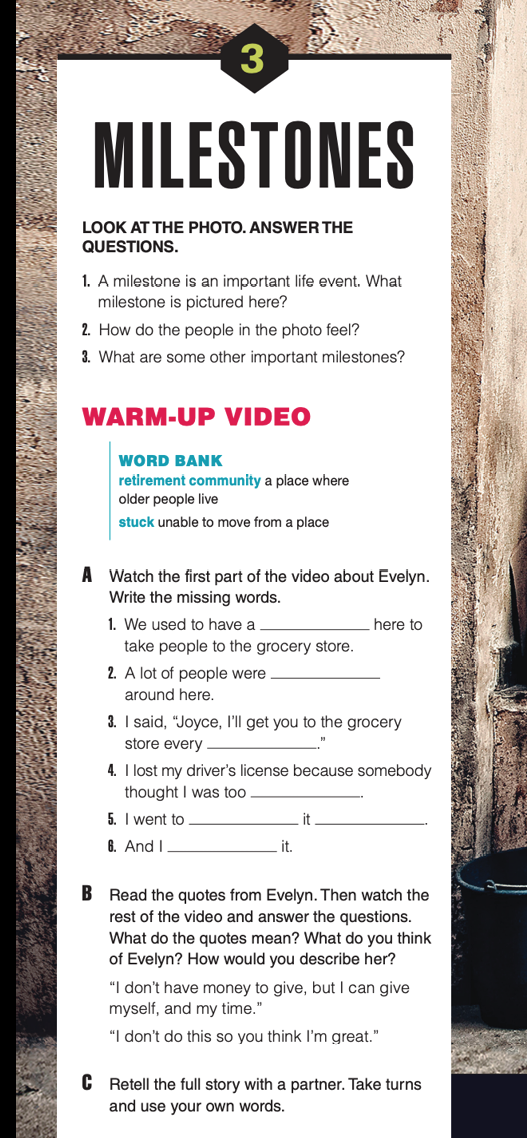 3

MILESTONES

LOOK AT THE PHOTO. ANSWER THE QUESTIONS.

1. A milestone is an important life event. What milestone is pictured here?

2. How do the people in the photo feel?

3. What are some other important milestones?

WARM-UP VIDEO

WORD BANK
retirement community a place where older people live
stuck unable to move from a place

A Watch the first part of the video about Evelyn. Write the missing words.

1. We used to have a ____ here to take people to the grocery store.

2. A lot of people were ____ around here.

3. I said, "Joyce, I'll get you to the grocery store every ____."

4. I lost my driver's license because somebody thought I was too ____.

5. I went to ____ it ____.

6. And I ____ it.

B Read the quotes from Evelyn. Then watch the rest of the video and answer the questions. What do the quotes mean? What do you think of Evelyn? How would you describe her?

"I don't have money to give, but I can give myself, and my time."

"I don't do this so you think I'm great."

C Retell the full story with a partner. Take turns and use your own words.